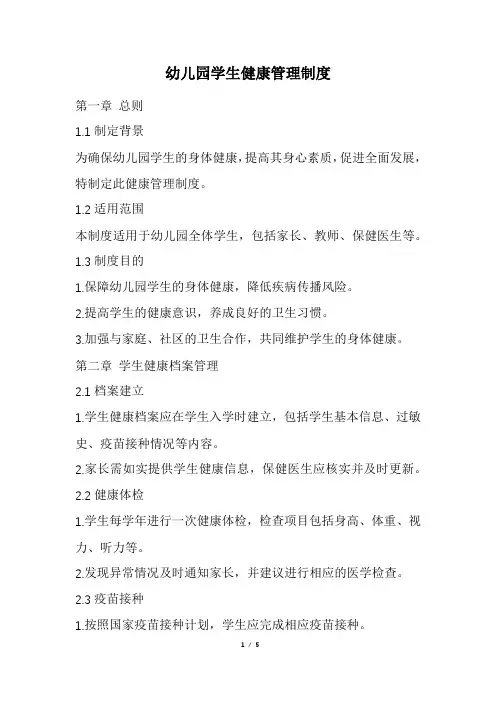 幼儿园学生健康管理制度

第一章 总则

1.1 制定背景

为确保幼儿园学生的身体健康，提高其身心素质，促进全面发展，特制定此健康管理制度。

1.2 适用范围

本制度适用于幼儿园全体学生，包括家长、教师、保健医生等。

1.3 制度目的

1.保障幼儿园学生的身体健康，降低疾病传播风险。

2.提高学生的健康意识，养成良好的卫生习惯。

3.加强与家庭、社区的卫生合作，共同维护学生的身体健康。

第二章 学生健康档案管理

2.1 档案建立

1.学生健康档案应在学生入学时建立，包括学生基本信息、过敏史、疫苗接种情况等内容。

2.家长需如实提供学生健康信息，保健医生应核实并及时更新。

2.2 健康体检

1.学生每学年进行一次健康体检，检查项目包括身高、体重、视力、听力等。

2.发现异常情况及时通知家长，并建议进行相应的医学检查。

2.3 疫苗接种

1.按照国家疫苗接种计划，学生应完成相应疫苗接种。

1 / 5